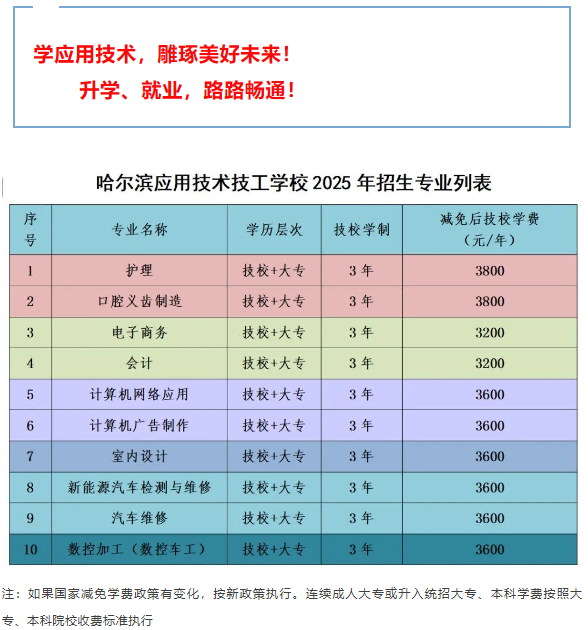 学应用技术，雕琢美好未来！

升学、就业，路路畅通！

哈尔滨应用技术技工学校 2025 年招生专业列表

| 序号 | 专业名称 | 学历层次 | 技校学制 | 减免后技校学费（元/年） |
|---|---|---|---|---|
| 1 | 护理 | 技校+大专 | 3 年 | 3800 |
| 2 | 口腔义齿制造 | 技校+大专 | 3 年 | 3800 |
| 3 | 电子商务 | 技校+大专 | 3 年 | 3200 |
| 4 | 会计 | 技校+大专 | 3 年 | 3200 |
| 5 | 计算机网络应用 | 技校+大专 | 3 年 | 3600 |
| 6 | 计算机广告制作 | 技校+大专 | 3 年 | 3600 |
| 7 | 室内设计 | 技校+大专 | 3 年 | 3600 |
| 8 | 新能源汽车检测与维修 | 技校+大专 | 3 年 | 3600 |
| 9 | 汽车维修 | 技校+大专 | 3 年 | 3600 |
| 10 | 数控加工（数控车工） | 技校+大专 | 3 年 | 3600 |

注：如果国家减免学费政策有变化，按新政策执行。连续成人大专或升入统招大专、本科学费按照大专、本科院校收费标准执行